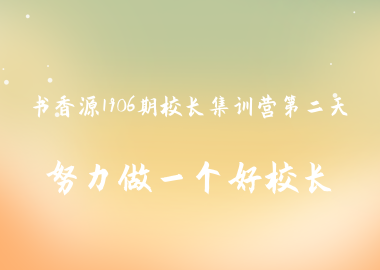 书香源1906期校长集训营第二天

努力做一个好校长